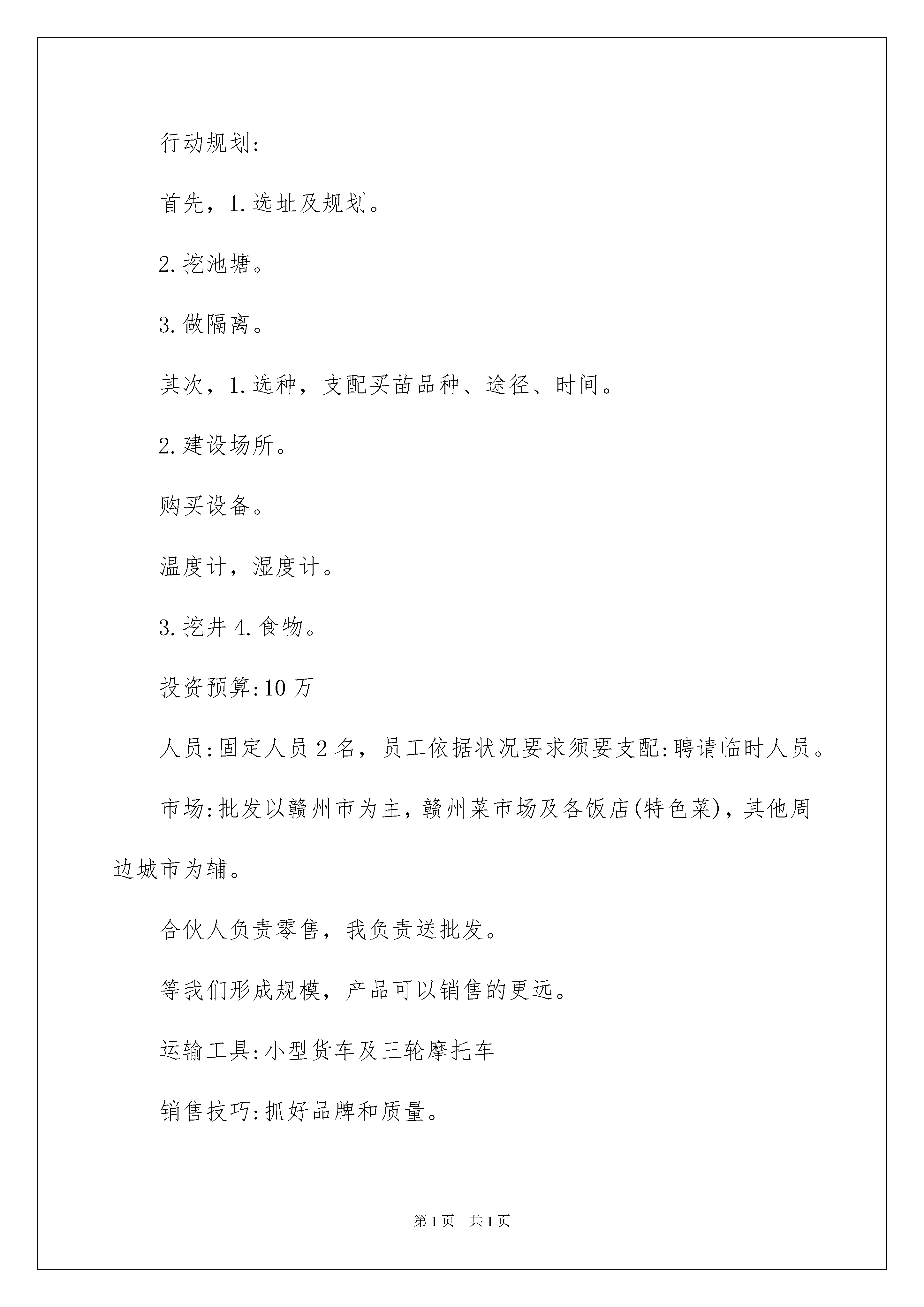 行动规划:

首先，1.选址及规划。

2.挖池塘。

3.做隔离。

其次，1.选种，支配买苗品种、途径、时间。

2.建设场所。

购买设备。

温度计，湿度计。

3.挖井 4.食物。

投资预算:10 万

人员:固定人员 2 名，员工依据状况要求须要支配:聘请临时人员。

市场:批发以赣州市为主，赣州菜市场及各饭店(特色菜)，其他周边城市为辅。

合伙人负责零售，我负责送批发。

等我们形成规模，产品可以销售的更远。

运输工具:小型货车及三轮摩托车

销售技巧:抓好品牌和质量。

第 1 页 共 1 页